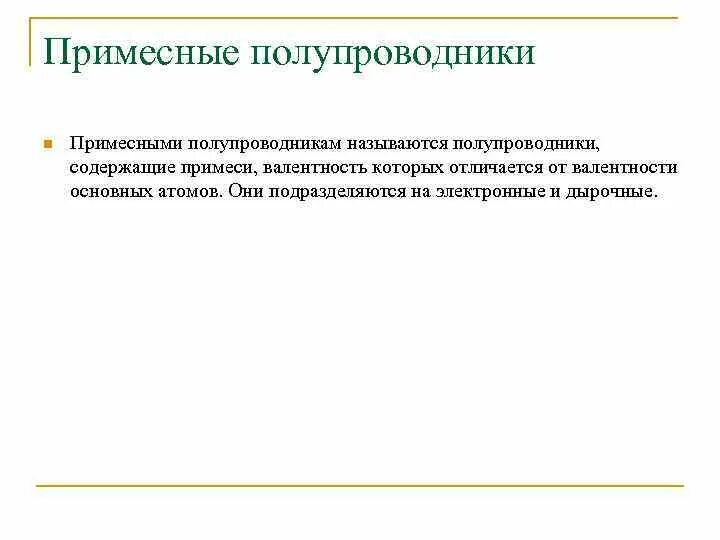 Примесные полупроводники

Примесными полупроводникам называются полупроводники, содержащие примеси, валентность которых отличается от валентности основных атомов. Они подразделяются на электронные и дырочные.